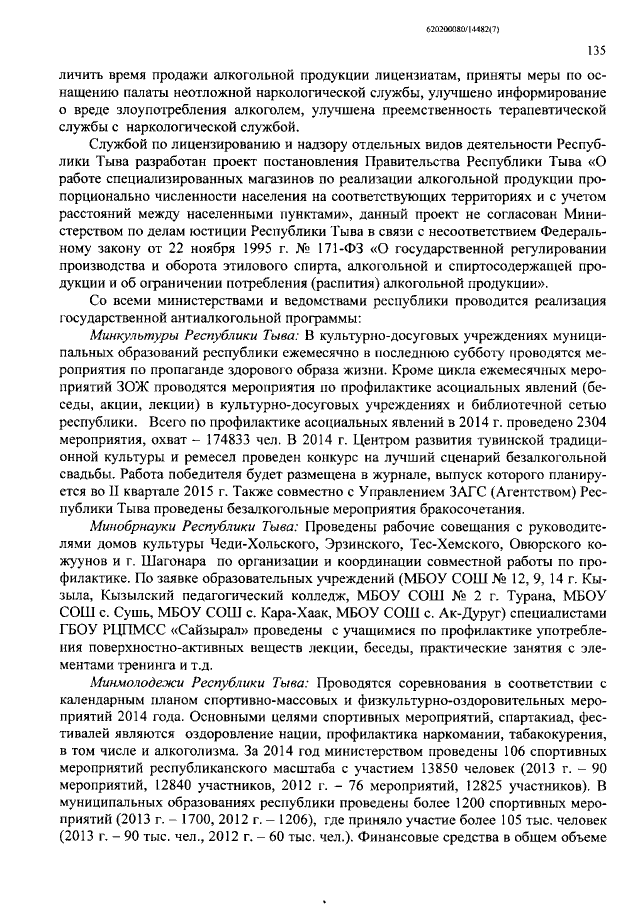 620200080/14482(7)

135

личить время продажи алкогольной продукции лицензиатам, приняты меры по оснащению палаты неотложной наркологической службы, улучшено информирование о вреде злоупотребления алкоголем, улучшена преемственность терапевтической службы с наркологической службой.

Службой по лицензированию и надзору отдельных видов деятельности Республики Тыва разработан проект постановления Правительства Республики Тыва «О работе специализированных магазинов по реализации алкогольной продукции пропорционально численности населения на соответствующих территориях и с учетом расстояний между населенными пунктами», данный проект не согласован Министерством по делам юстиции Республики Тыва в связи с несоответствием Федеральному закону от 22 ноября 1995 г. № 171-ФЗ «О государственной регулировании производства и оборота этилового спирта, алкогольной и спиртосодержащей продукции и об ограничении потребления (распития) алкогольной продукции».

Со всеми министерствами и ведомствами республики проводится реализация государственной антиалкогольной программы:

Минкультуры Республики Тыва: В культурно-досуговых учреждениях муниципальных образований республики ежемесячно в последнюю субботу проводятся мероприятия по пропаганде здорового образа жизни. Кроме цикла ежемесячных мероприятий ЗОЖ проводятся мероприятия по профилактике асоциальных явлений (беседы, акции, лекции) в культурно-досуговых учреждениях и библиотечной сетью республики. Всего по профилактике асоциальных явлений в 2014 г. проведено 2304 мероприятия, охват – 174833 чел. В 2014 г. Центром развития тувинской традиционной культуры и ремесел проведен конкурс на лучший сценарий безалкогольной свадьбы. Работа победителя будет размещена в журнале, выпуск которого планируется во II квартале 2015 г. Также совместно с Управлением ЗАГС (Агентством) Республики Тыва проведены безалкогольные мероприятия бракосочетания.

Минобрнауки Республики Тыва: Проведены рабочие совещания с руководителями домов культуры Чеди-Хольского, Эрзинского, Тес-Хемского, Овюрского кожуунов и г. Шагонара по организации и координации совместной работы по профилактике. По заявке образовательных учреждений (МБОУ СОШ № 12, 9, 14 г. Кызыла, Кызылский педагогический колледж, МБОУ СОШ № 2 г. Турана, МБОУ СОШ с. Сушь, МБОУ СОШ с. Кара-Хаак, МБОУ СОШ с. Ак-Дуруг) специалистами ГБОУ РЦПМСС «Сайзырал» проведены с учащимися по профилактике употребления поверхностно-активных веществ лекции, беседы, практические занятия с элементами тренинга и т.д.

Минмолодежи Республики Тыва: Проводятся соревнования в соответствии с календарным планом спортивно-массовых и физкультурно-оздоровительных мероприятий 2014 года. Основными целями спортивных мероприятий, спартакиад, фестивалей являются оздоровление нации, профилактика наркомании, табакокурения, в том числе и алкоголизма. За 2014 год министерством проведены 106 спортивных мероприятий республиканского масштаба с участием 13850 человек (2013 г. – 90 мероприятий, 12840 участников, 2012 г. – 76 мероприятий, 12825 участников). В муниципальных образованиях республики проведены более 1200 спортивных мероприятий (2013 г. – 1700, 2012 г. – 1206), где приняло участие более 105 тыс. человек (2013 г. – 90 тыс. чел., 2012 г. – 60 тыс. чел.). Финансовые средства в общем объеме